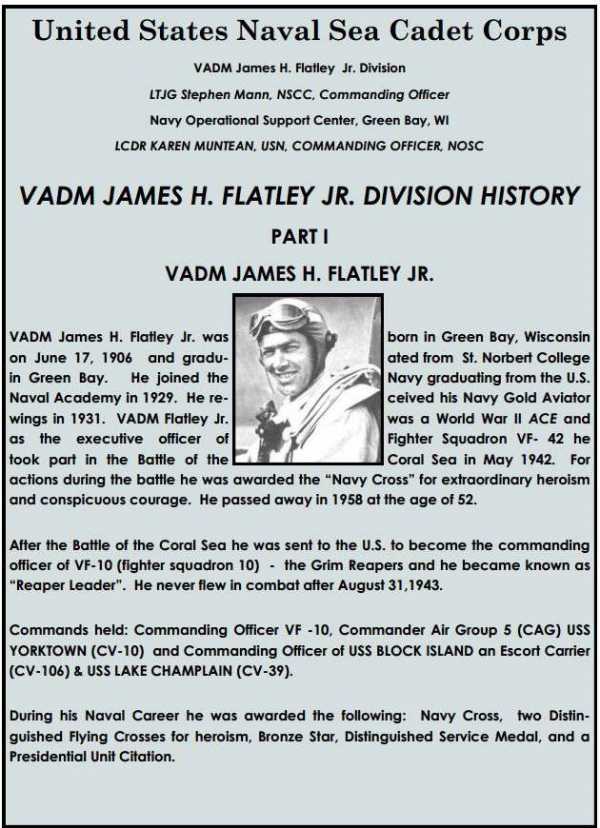 United States Naval Sea Cadet Corps

VADM James H. Flatley Jr. Division

LTJG Stephen Mann, NSCC, Commanding Officer

Navy Operational Support Center, Green Bay, WI

LCDR KAREN MUNTEAN, USN, COMMANDING OFFICER, NOSC

VADM JAMES H. FLATLEY JR. DIVISION HISTORY

PART I

VADM JAMES H. FLATLEY JR.

VADM James H. Flatley Jr. was born in Green Bay, Wisconsin on June 17, 1906 and graduated from St. Norbert College in Green Bay. He joined the Navy graduating from the U.S. Naval Academy in 1929. He received his Navy Gold Aviator wings in 1931. VADM Flatley Jr. was a World War II ACE and as the executive officer of Fighter Squadron VF- 42 he took part in the Battle of the Coral Sea in May 1942. For actions during the battle he was awarded the "Navy Cross" for extraordinary heroism and conspicuous courage. He passed away in 1958 at the age of 52.

After the Battle of the Coral Sea he was sent to the U.S. to become the commanding officer of VF-10 (fighter squadron 10) - the Grim Reapers and he became known as "Reaper Leader". He never flew in combat after August 31,1943.

Commands held: Commanding Officer VF -10, Commander Air Group 5 (CAG) USS YORKTOWN (CV-10) and Commanding Officer of USS BLOCK ISLAND an Escort Carrier (CV-106) & USS LAKE CHAMPLAIN (CV-39).

During his Naval Career he was awarded the following: Navy Cross, two Distinguished Flying Crosses for heroism, Bronze Star, Distinguished Service Medal, and a Presidential Unit Citation.